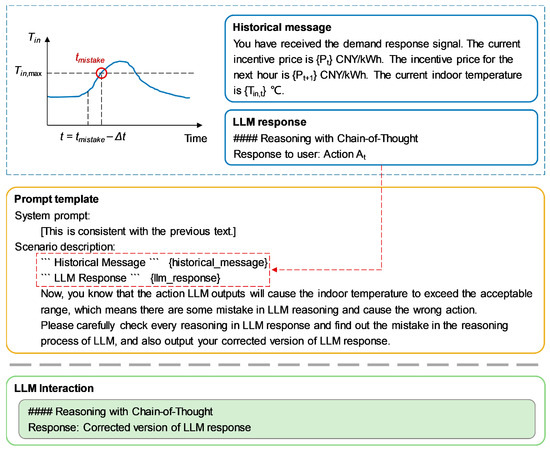 $T_{in}$

$t_{mistake}$

$T_{in,max}$

$t = t_{mistake} - \Delta t$

Time

**Historical message**

You have received the demand response signal. The current incentive price is {$P_t$} CNY/kWh. The incentive price for the next hour is {$P_{t+1}$} CNY/kWh. The current indoor temperature is {$T_{in,t}$} °C.

**LLM response**

#### Reasoning with Chain-of-Thought

Response to user: Action $A_t$

**Prompt template**

System prompt:

[This is consistent with the previous text.]

Scenario description:

``` Historical Message ``` {historical_message}

``` LLM Response ``` {llm_response}

Now, you know that the action LLM outputs will cause the indoor temperature to exceed the acceptable range, which means there are some mistake in LLM reasoning and cause the wrong action.

Please carefully check every reasoning in LLM response and find out the mistake in the reasoning process of LLM, and also output your corrected version of LLM response.

**LLM Interaction**

#### Reasoning with Chain-of-Thought

Response: Corrected version of LLM response